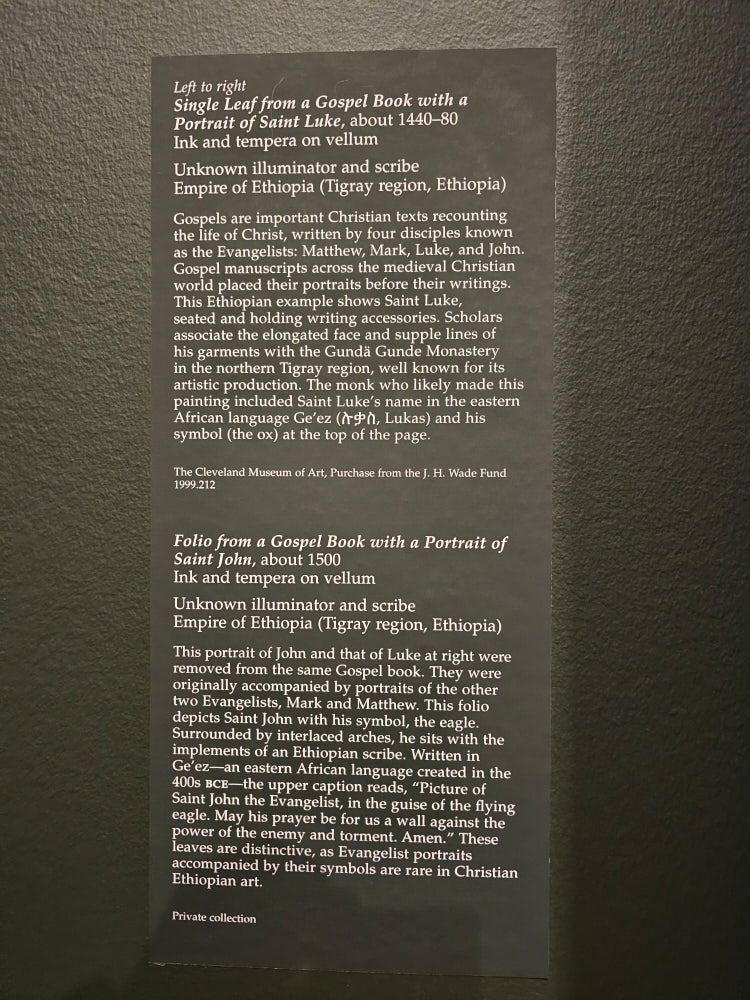 Left to right
Single Leaf from a Gospel Book with a Portrait of Saint Luke, about 1440–80
Ink and tempera on vellum

Unknown illuminator and scribe
Empire of Ethiopia (Tigray region, Ethiopia)

Gospels are important Christian texts recounting the life of Christ, written by four disciples known as the Evangelists: Matthew, Mark, Luke, and John. Gospel manuscripts across the medieval Christian world placed their portraits before their writings. This Ethiopian example shows Saint Luke, seated and holding writing accessories. Scholars associate the elongated face and supple lines of his garments with the Gundä Gunde Monastery in the northern Tigray region, well known for its artistic production. The monk who likely made this painting included Saint Luke's name in the eastern African language Ge'ez (ሉቃስ, Lukas) and his symbol (the ox) at the top of the page.

The Cleveland Museum of Art, Purchase from the J. H. Wade Fund
1999.212

Folio from a Gospel Book with a Portrait of Saint John, about 1500
Ink and tempera on vellum

Unknown illuminator and scribe
Empire of Ethiopia (Tigray region, Ethiopia)

This portrait of John and that of Luke at right were removed from the same Gospel book. They were originally accompanied by portraits of the other two Evangelists, Mark and Matthew. This folio depicts Saint John with his symbol, the eagle. Surrounded by interlaced arches, he sits with the implements of an Ethiopian scribe. Written in Ge'ez—an eastern African language created in the 400s BCE—the upper caption reads, "Picture of Saint John the Evangelist, in the guise of the flying eagle. May his prayer be for us a wall against the power of the enemy and torment. Amen." These leaves are distinctive, as Evangelist portraits accompanied by their symbols are rare in Christian Ethiopian art.

Private collection